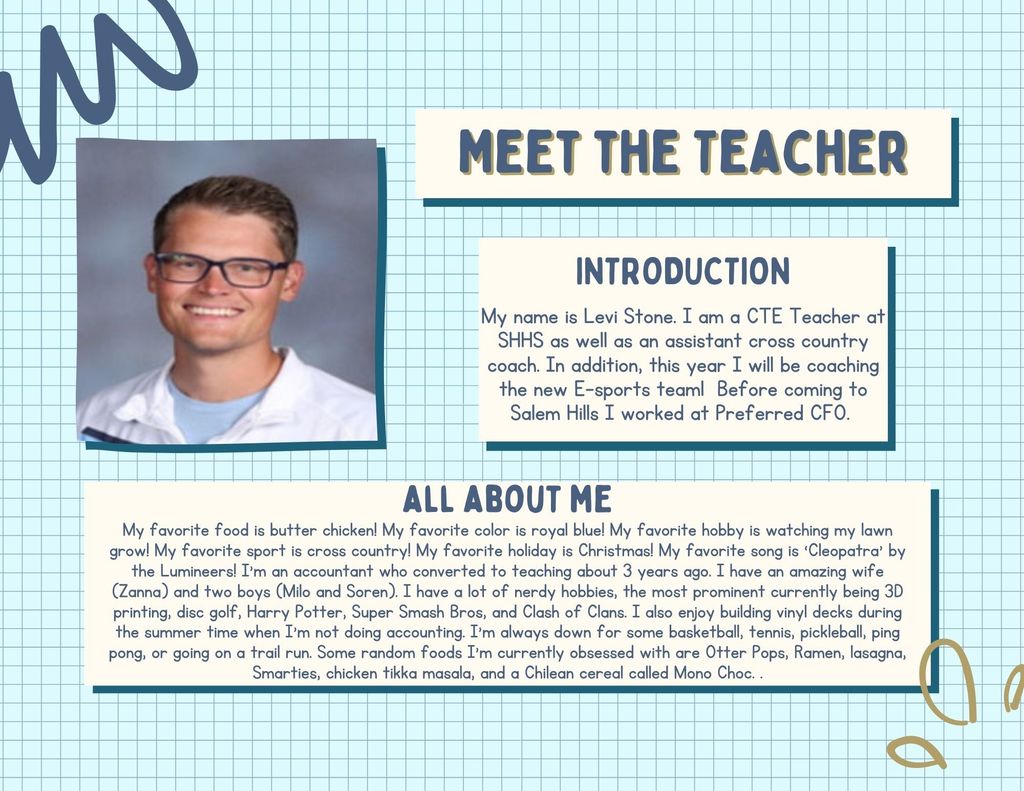 MEET THE TEACHER

INTRODUCTION

My name is Levi Stone. I am a CTE Teacher at SHHS as well as an assistant cross country coach. In addition, this year I will be coaching the new E-sports team! Before coming to Salem Hills I worked at Preferred CFO.

ALL ABOUT ME

My favorite food is butter chicken! My favorite color is royal blue! My favorite hobby is watching my lawn grow! My favorite sport is cross country! My favorite holiday is Christmas! My favorite song is 'Cleopatra' by the Lumineers! I'm an accountant who converted to teaching about 3 years ago. I have an amazing wife (Zanna) and two boys (Milo and Soren). I have a lot of nerdy hobbies, the most prominent currently being 3D printing, disc golf, Harry Potter, Super Smash Bros, and Clash of Clans. I also enjoy building vinyl decks during the summer time when I'm not doing accounting. I'm always down for some basketball, tennis, pickleball, ping pong, or going on a trail run. Some random foods I'm currently obsessed with are Otter Pops, Ramen, lasagna, Smarties, chicken tikka masala, and a Chilean cereal called Mono Choc. .